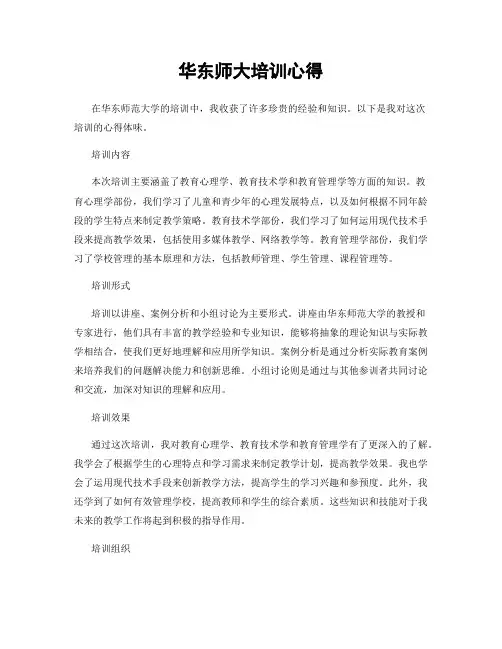 华东师大培训心得

在华东师范大学的培训中，我收获了许多珍贵的经验和知识。以下是我对这次培训的心得体味。

培训内容

本次培训主要涵盖了教育心理学、教育技术学和教育管理学等方面的知识。教育心理学部份，我们学习了儿童和青少年的心理发展特点，以及如何根据不同年龄段的学生特点来制定教学策略。教育技术学部份，我们学习了如何运用现代技术手段来提高教学效果，包括使用多媒体教学、网络教学等。教育管理学部份，我们学习了学校管理的基本原理和方法，包括教师管理、学生管理、课程管理等。

培训形式

培训以讲座、案例分析和小组讨论为主要形式。讲座由华东师范大学的教授和专家进行，他们具有丰富的教学经验和专业知识，能够将抽象的理论知识与实际教学相结合，使我们更好地理解和应用所学知识。案例分析是通过分析实际教育案例来培养我们的问题解决能力和创新思维。小组讨论则是通过与其他参训者共同讨论和交流，加深对知识的理解和应用。

培训效果

通过这次培训，我对教育心理学、教育技术学和教育管理学有了更深入的了解。我学会了根据学生的心理特点和学习需求来制定教学计划，提高教学效果。我也学会了运用现代技术手段来创新教学方法，提高学生的学习兴趣和参预度。此外，我还学到了如何有效管理学校，提高教师和学生的综合素质。这些知识和技能对于我未来的教学工作将起到积极的指导作用。

培训组织